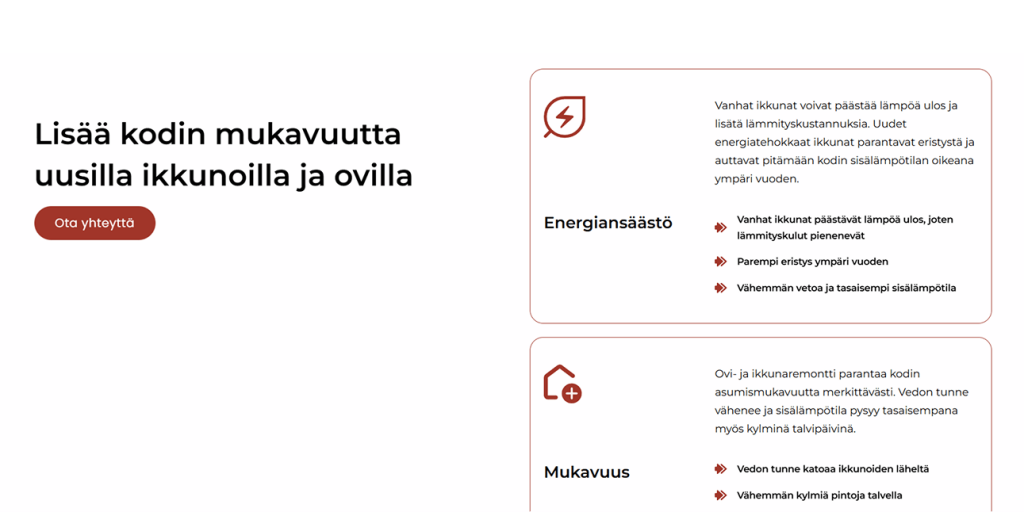 Lisää kodin mukavuutta uusilla ikkunoilla ja ovilla

Ota yhteyttä

Vanhat ikkunat voivat päästää lämpöä ulos ja lisätä lämmityskustannuksia. Uudet energiatehokkaat ikkunat parantavat eristystä ja auttavat pitämään kodin sisälämpötilan oikeana ympäri vuoden.

Energiansäästö

Vanhat ikkunat päästävät lämpöä ulos, joten lämmityskulut pienenevät

Parempi eristys ympäri vuoden

Vähemmän vetoa ja tasaisempi sisälämpötila

Ovi- ja ikkunaremontti parantaa kodin asumismukavuutta merkittävästi. Vedon tunne vähenee ja sisälämpötila pysyy tasaisempana myös kylminä talvipäivinä.

Mukavuus

Vedon tunne katoaa ikkunoiden läheltä

Vähemmän kylmiä pintoja talvella